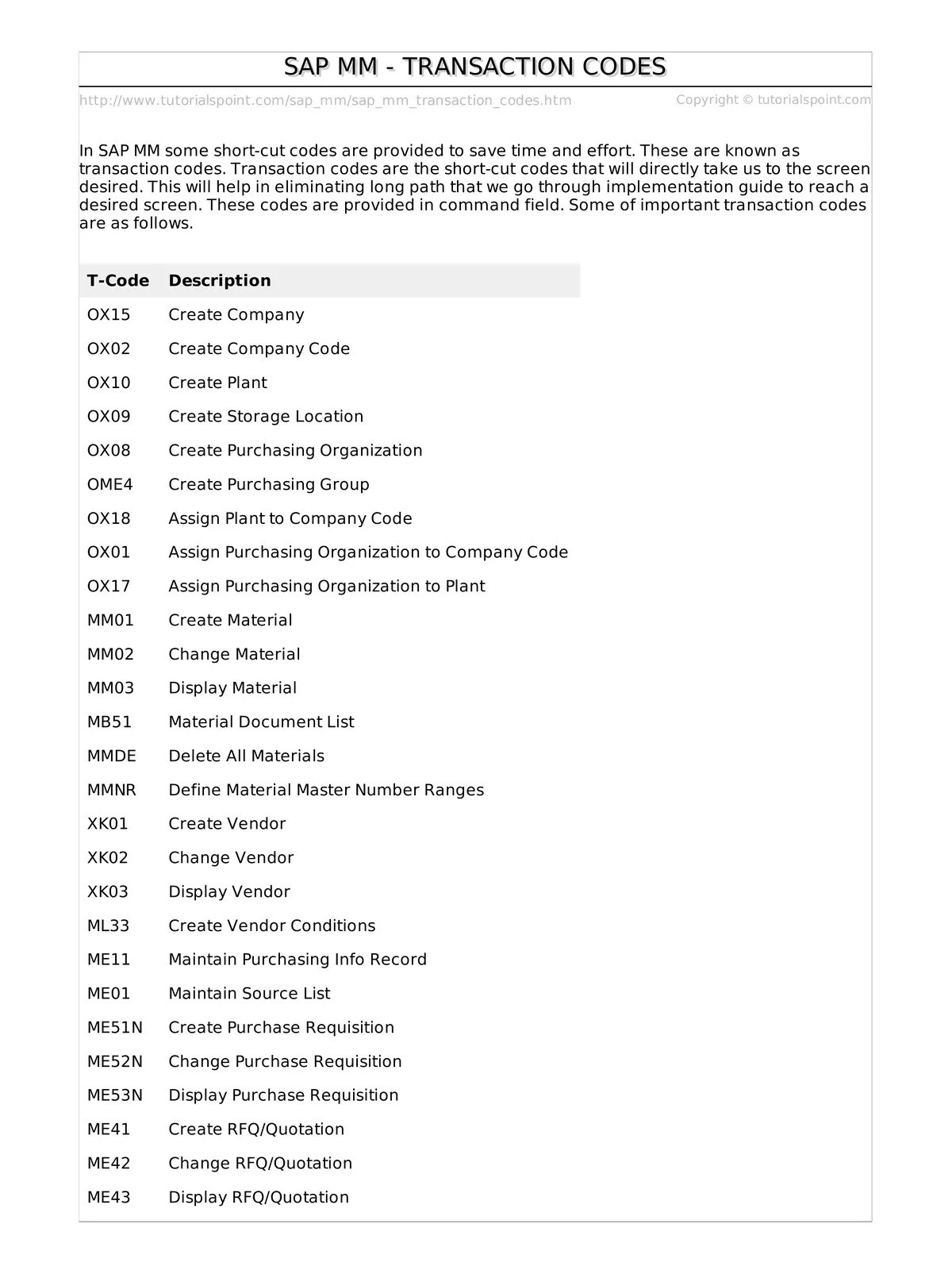 SAP MM - TRANSACTION CODES

http://www.tutorialspoint.com/sap_mm/sap_mm_transaction_codes.htm Copyright © tutorialspoint.com

In SAP MM some short-cut codes are provided to save time and effort. These are known as transaction codes. Transaction codes are the short-cut codes that will directly take us to the screen desired. This will help in eliminating long path that we go through implementation guide to reach a desired screen. These codes are provided in command field. Some of important transaction codes are as follows.

| T-Code | Description |
|---|---|
| OX15 | Create Company |
| OX02 | Create Company Code |
| OX10 | Create Plant |
| OX09 | Create Storage Location |
| OX08 | Create Purchasing Organization |
| OME4 | Create Purchasing Group |
| OX18 | Assign Plant to Company Code |
| OX01 | Assign Purchasing Organization to Company Code |
| OX17 | Assign Purchasing Organization to Plant |
| MM01 | Create Material |
| MM02 | Change Material |
| MM03 | Display Material |
| MB51 | Material Document List |
| MMDE | Delete All Materials |
| MMNR | Define Material Master Number Ranges |
| XK01 | Create Vendor |
| XK02 | Change Vendor |
| XK03 | Display Vendor |
| ML33 | Create Vendor Conditions |
| ME11 | Maintain Purchasing Info Record |
| ME01 | Maintain Source List |
| ME51N | Create Purchase Requisition |
| ME52N | Change Purchase Requisition |
| ME53N | Display Purchase Requisition |
| ME41 | Create RFQ/Quotation |
| ME42 | Change RFQ/Quotation |
| ME43 | Display RFQ/Quotation |